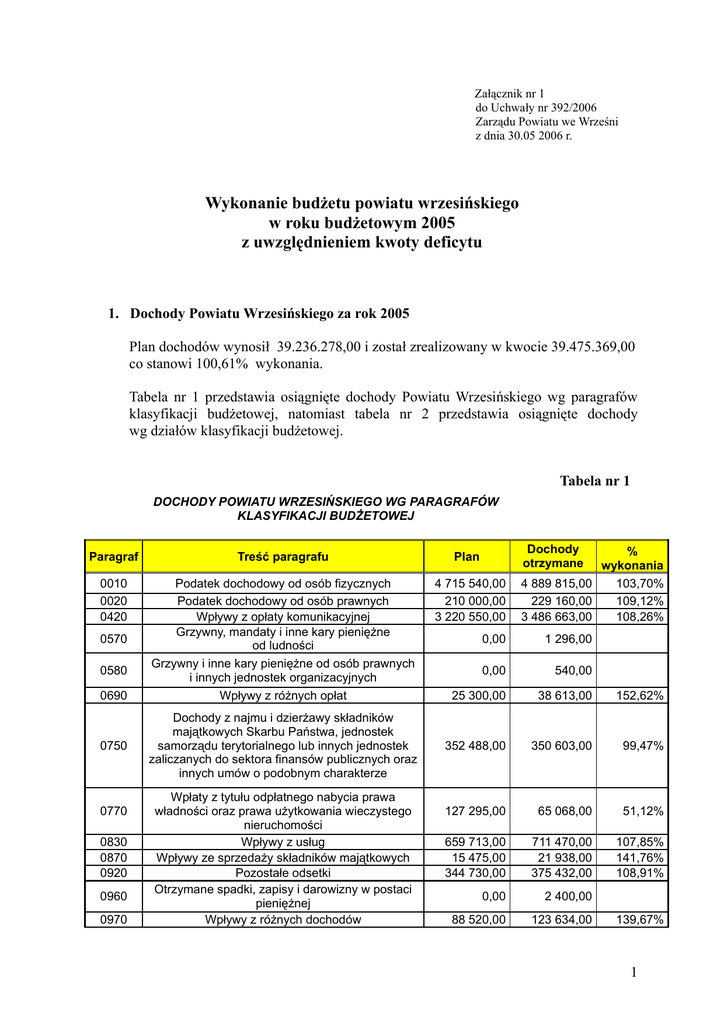 Załącznik nr 1
do Uchwały nr 392/2006
Zarządu Powiatu we Wrześni
z dnia 30.05 2006 r.

Wykonanie budżetu powiatu wrzesińskiego
w roku budżetowym 2005
z uwzględnieniem kwoty deficytu

1. Dochody Powiatu Wrzesińskiego za rok 2005

Plan dochodów wynosił 39.236.278,00 i został zrealizowany w kwocie 39.475.369,00 co stanowi 100,61% wykonania.

Tabela nr 1 przedstawia osiągnięte dochody Powiatu Wrzesińskiego wg paragrafów klasyfikacji budżetowej, natomiast tabela nr 2 przedstawia osiągnięte dochody wg działów klasyfikacji budżetowej.

Tabela nr 1

DOCHODY POWIATU WRZESIŃSKIEGO WG PARAGRAFÓW KLASYFIKACJI BUDŻETOWEJ

| Paragraf | Treść paragrafu | Plan | Dochody otrzymane | % wykonania |
|---|---|---|---|---|
| 0010 | Podatek dochodowy od osób fizycznych | 4 715 540,00 | 4 889 815,00 | 103,70% |
| 0020 | Podatek dochodowy od osób prawnych | 210 000,00 | 229 160,00 | 109,12% |
| 0420 | Wpływy z opłaty komunikacyjnej | 3 220 550,00 | 3 486 663,00 | 108,26% |
| 0570 | Grzywny, mandaty i inne kary pieniężne od ludności | 0,00 | 1 296,00 | |
| 0580 | Grzywny i inne kary pieniężne od osób prawnych i innych jednostek organizacyjnych | 0,00 | 540,00 | |
| 0690 | Wpływy z różnych opłat | 25 300,00 | 38 613,00 | 152,62% |
| 0750 | Dochody z najmu i dzierżawy składników majątkowych Skarbu Państwa, jednostek samorządu terytorialnego lub innych jednostek zaliczanych do sektora finansów publicznych oraz innych umów o podobnym charakterze | 352 488,00 | 350 603,00 | 99,47% |
| 0770 | Wpłaty z tytułu odpłatnego nabycia prawa własności oraz prawa użytkowania wieczystego nieruchomości | 127 295,00 | 65 068,00 | 51,12% |
| 0830 | Wpływy z usług | 659 713,00 | 711 470,00 | 107,85% |
| 0870 | Wpływy ze sprzedaży składników majątkowych | 15 475,00 | 21 938,00 | 141,76% |
| 0920 | Pozostałe odsetki | 344 730,00 | 375 432,00 | 108,91% |
| 0960 | Otrzymane spadki, zapisy i darowizny w postaci pieniężnej | 0,00 | 2 400,00 | |
| 0970 | Wpływy z różnych dochodów | 88 520,00 | 123 634,00 | 139,67% |

1